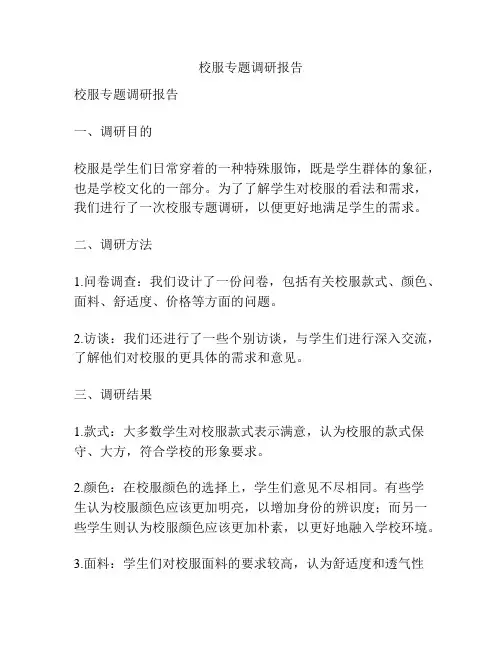 校服专题调研报告

校服专题调研报告

一、调研目的

校服是学生们日常穿着的一种特殊服饰，既是学生群体的象征，也是学校文化的一部分。为了了解学生对校服的看法和需求，我们进行了一次校服专题调研，以便更好地满足学生的需求。

二、调研方法

1.问卷调查：我们设计了一份问卷，包括有关校服款式、颜色、面料、舒适度、价格等方面的问题。

2.访谈：我们还进行了一些个别访谈，与学生们进行深入交流，了解他们对校服的更具体的需求和意见。

三、调研结果

1.款式：大多数学生对校服款式表示满意，认为校服的款式保守、大方，符合学校的形象要求。

2.颜色：在校服颜色的选择上，学生们意见不尽相同。有些学生认为校服颜色应该更加明亮，以增加身份的辨识度；而另一些学生则认为校服颜色应该更加朴素，以更好地融入学校环境。

3.面料：学生们对校服面料的要求较高，认为舒适度和透气性